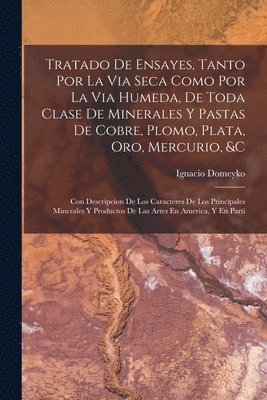 Tratado De Ensayes, Tanto Por La Via Seca Como Por La Via Humeda, De Toda Clase De Minerales Y Pastas De Cobre, Plomo, Plata, Oro, Mercurio, &C

Ignacio Domeyko

Con Descripcion De Los Caracteres De Los Principales Minerales Y Productos De Las Artes En America, Y En Parti